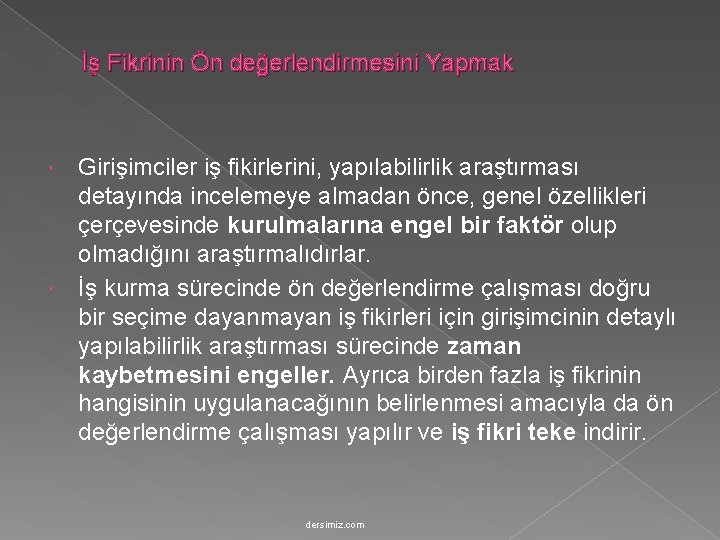 İş Fikrinin Ön değerlendirmesini Yapmak

Girişimciler iş fikirlerini, yapılabilirlik araştırması detayında incelemeye almadan önce, genel özellikleri çerçevesinde kurulmalarına engel bir faktör olup olmadığını araştırmalıdırlar.

İş kurma sürecinde ön değerlendirme çalışması doğru bir seçime dayanmayan iş fikirleri için girişimcinin detaylı yapılabilirlik araştırması sürecinde zaman kaybetmesini engeller. Ayrıca birden fazla iş fikrinin hangisinin uygulanacağının belirlenmesi amacıyla da ön değerlendirme çalışması yapılır ve iş fikri teke indirir.

dersimiz.com